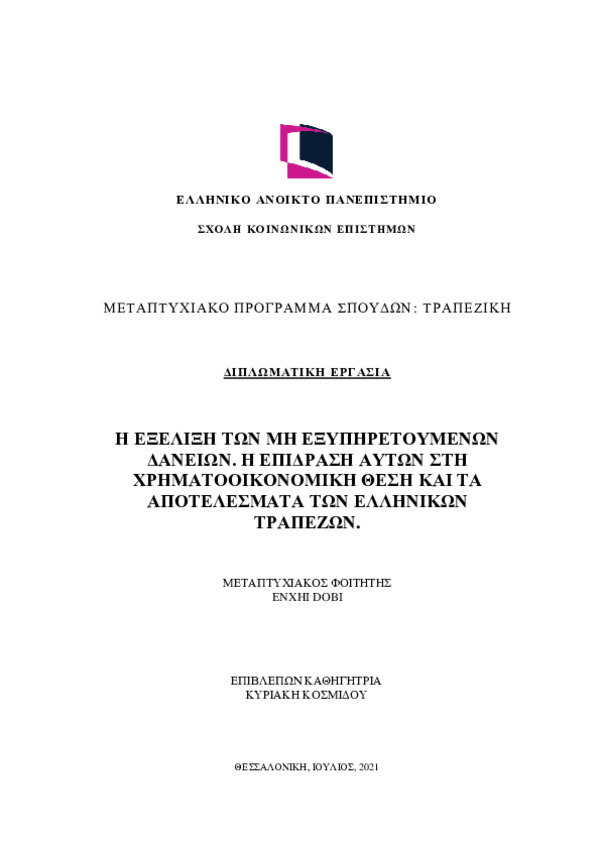 ΕΛΛΗΝΙΚΟ ΑΝΟΙΚΤΟ ΠΑΝΕΠΙΣΤΗΜΙΟ

ΣΧΟΛΗ ΚΟΙΝΩΝΙΚΩΝ ΕΠΙΣΤΗΜΩΝ

ΜΕΤΑΠΤΥΧΙΑΚΟ ΠΡΟΓΡΑΜΜΑ ΣΠΟΥΔΩΝ: ΤΡΑΠΕΖΙΚΗ

ΔΙΠΛΩΜΑΤΙΚΗ ΕΡΓΑΣΙΑ

Η ΕΞΕΛΙΞΗ ΤΩΝ ΜΗ ΕΞΥΠΗΡΕΤΟΥΜΕΝΩΝ ΔΑΝΕΙΩΝ. Η ΕΠΙΔΡΑΣΗ ΑΥΤΩΝ ΣΤΗ ΧΡΗΜΑΤΟΟΙΚΟΝΟΜΙΚΗ ΘΕΣΗ ΚΑΙ ΤΑ ΑΠΟΤΕΛΕΣΜΑΤΑ ΤΩΝ ΕΛΛΗΝΙΚΩΝ ΤΡΑΠΕΖΩΝ.

ΜΕΤΑΠΤΥΧΙΑΚΟΣ ΦΟΙΤΗΤΗΣ
ENXHI DOBI

ΕΠΙΒΛΕΠΩΝ ΚΑΘΗΓΗΤΡΙΑ
ΚΥΡΙΑΚΗ ΚΟΣΜΙΔΟΥ

ΘΕΣΣΑΛΟΝΙΚΗ, ΙΟΥΛΙΟΣ, 2021